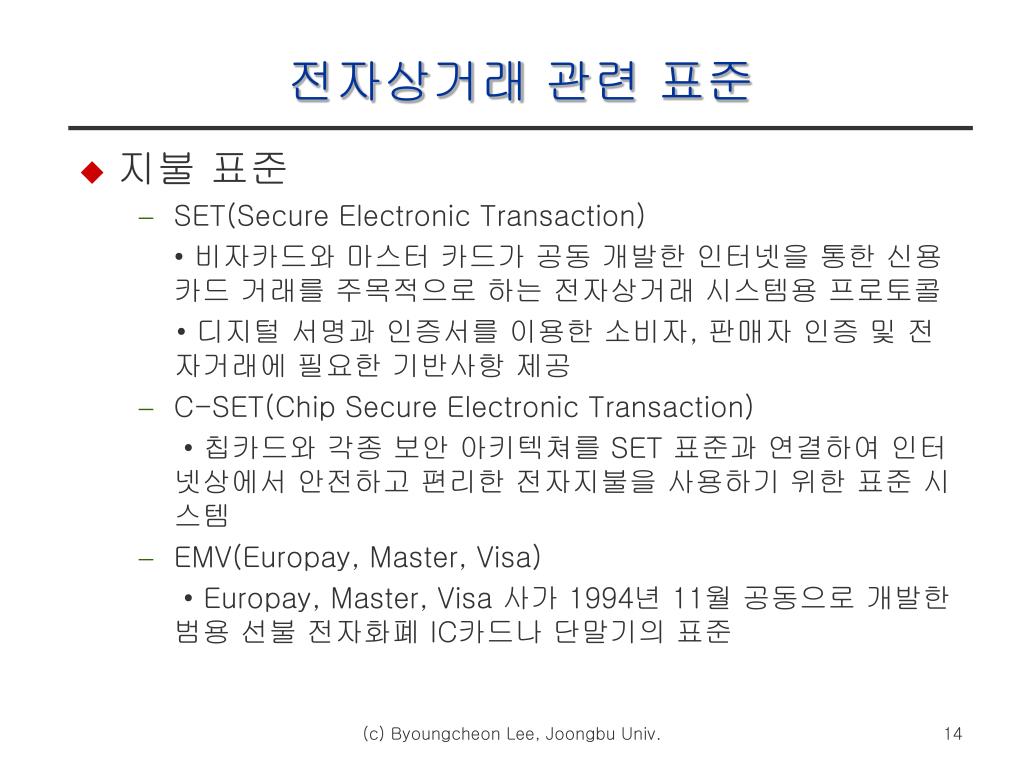 전자상거래 관련 표준

◆ 지불 표준

– SET(Secure Electronic Transaction)

• 비자카드와 마스터 카드가 공동 개발한 인터넷을 통한 신용카드 거래를 주목적으로 하는 전자상거래 시스템용 프로토콜

• 디지털 서명과 인증서를 이용한 소비자, 판매자 인증 및 전자거래에 필요한 기반사항 제공

– C-SET(Chip Secure Electronic Transaction)

• 칩카드와 각종 보안 아키텍쳐를 SET 표준과 연결하여 인터넷상에서 안전하고 편리한 전자지불을 사용하기 위한 표준 시스템

– EMV(Europay, Master, Visa)

• Europay, Master, Visa 사가 1994년 11월 공동으로 개발한 범용 선불 전자화폐 IC카드나 단말기의 표준

(c) Byoungcheon Lee, Joongbu Univ.

14